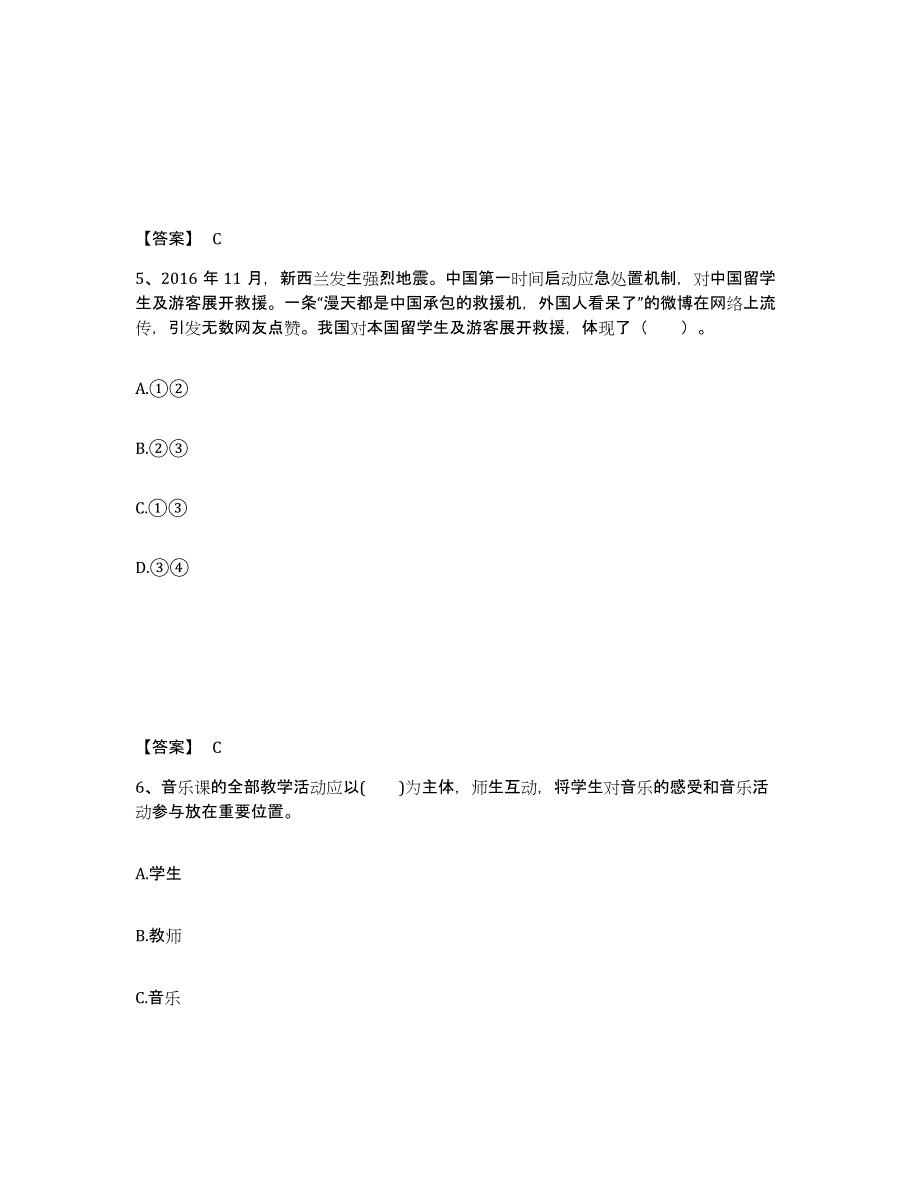 【答案】 C

5、2016 年 11 月，新西兰发生强烈地震。中国第一时间启动应急处置机制，对中国留学生及游客展开救援。一条“漫天都是中国承包的救援机，外国人看呆了”的微博在网络上流传，引发无数网友点赞。我国对本国留学生及游客展开救援，体现了（　　）。

A.①②

B.②③

C.①③

D.③④

【答案】 C

6、音乐课的全部教学活动应以(　　)为主体，师生互动，将学生对音乐的感受和音乐活动参与放在重要位置。

A.学生

B.教师

C.音乐